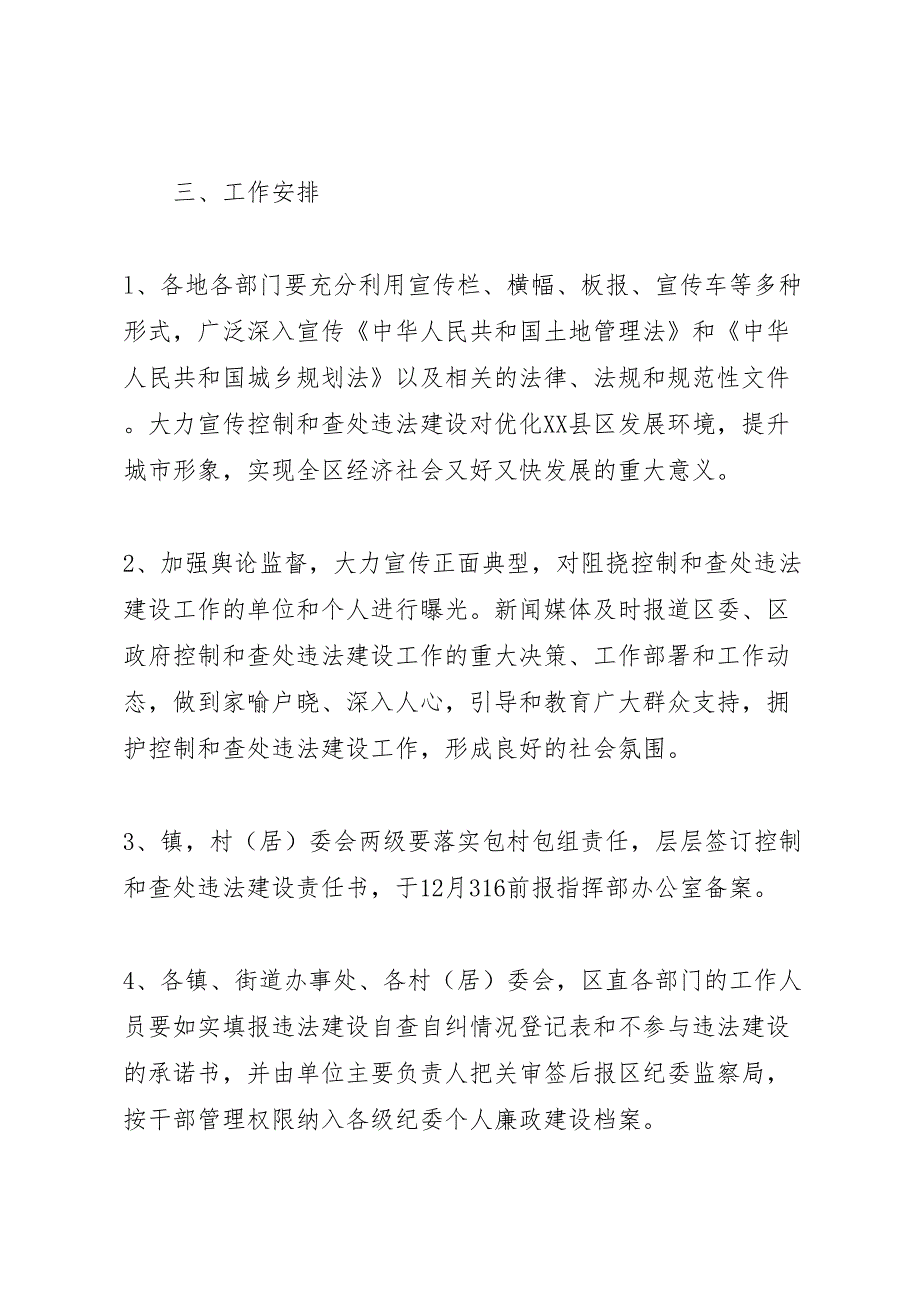 三、工作安排

1、各地各部门要充分利用宣传栏、横幅、板报、宣传车等多种形式，广泛深入宣传《中华人民共和国土地管理法》和《中华人民共和国城乡规划法》以及相关的法律、法规和规范性文件。大力宣传控制和查处违法建设对优化XX县区发展环境，提升城市形象，实现全区经济社会又好又快发展的重大意义。

2、加强舆论监督，大力宣传正面典型，对阻挠控制和查处违法建设工作的单位和个人进行曝光。新闻媒体及时报道区委、区政府控制和查处违法建设工作的重大决策、工作部署和工作动态，做到家喻户晓、深入人心，引导和教育广大群众支持，拥护控制和查处违法建设工作，形成良好的社会氛围。

3、镇，村（居）委会两级要落实包村包组责任，层层签订控制和查处违法建设责任书，于12月316前报指挥部办公室备案。

4、各镇、街道办事处、各村（居）委会，区直各部门的工作人员要如实填报违法建设自查自纠情况登记表和不参与违法建设的承诺书，并由单位主要负责人把关审签后报区纪委监察局，按干部管理权限纳入各级纪委个人廉政建设档案。